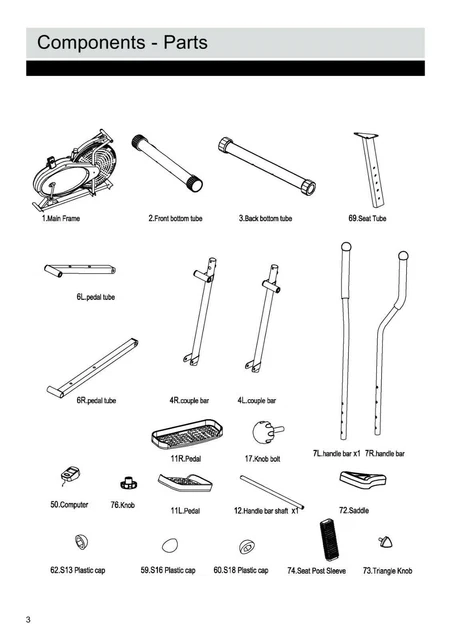 Components - Parts

1.Main Frame

2.Front bottom tube

3.Back bottom tube

69.Seat Tube

6L.pedal tube

6R.pedal tube

4R.couple bar

4L.couple bar

7L.handle bar x1

7R.handle bar

11R.Pedal

17.Knob bolt

50.Computer

76.Knob

11L.Pedal

12.Handle bar shaft x1

72.Saddle

62.S13 Plastic cap

59.S16 Plastic cap

60.S18 Plastic cap

74.Seat Post Sleeve

73.Triangle Knob

3